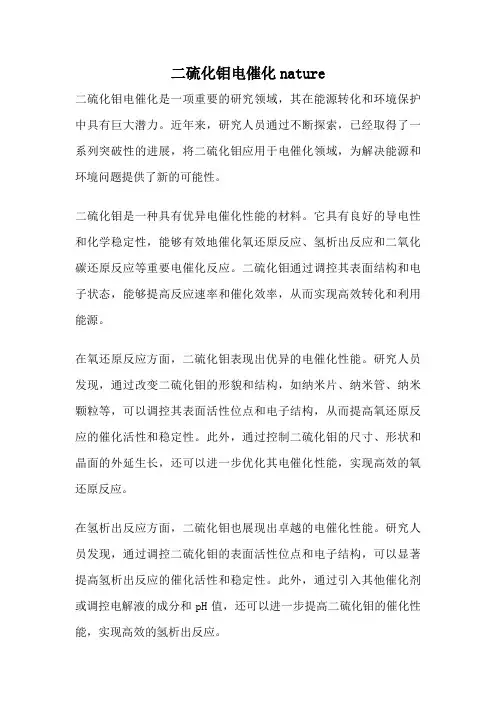 二硫化钼电催化 nature

二硫化钼电催化是一项重要的研究领域，其在能源转化和环境保护中具有巨大潜力。近年来，研究人员通过不断探索，已经取得了一系列突破性的进展，将二硫化钼应用于电催化领域，为解决能源和环境问题提供了新的可能性。

二硫化钼是一种具有优异电催化性能的材料。它具有良好的导电性和化学稳定性，能够有效地催化氧还原反应、氢析出反应和二氧化碳还原反应等重要电催化反应。二硫化钼通过调控其表面结构和电子状态，能够提高反应速率和催化效率，从而实现高效转化和利用能源。

在氧还原反应方面，二硫化钼表现出优异的电催化性能。研究人员发现，通过改变二硫化钼的形貌和结构，如纳米片、纳米管、纳米颗粒等，可以调控其表面活性位点和电子结构，从而提高氧还原反应的催化活性和稳定性。此外，通过控制二硫化钼的尺寸、形状和晶面的外延生长，还可以进一步优化其电催化性能，实现高效的氧还原反应。

在氢析出反应方面，二硫化钼也展现出卓越的电催化性能。研究人员发现，通过调控二硫化钼的表面活性位点和电子结构，可以显著提高氢析出反应的催化活性和稳定性。此外，通过引入其他催化剂或调控电解液的成分和 pH 值，还可以进一步提高二硫化钼的催化性能，实现高效的氢析出反应。